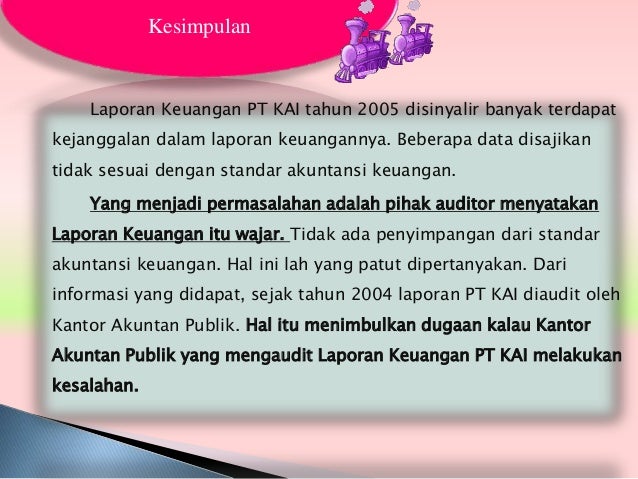 Kesimpulan

Laporan Keuangan PT KAI tahun 2005 disinyalir banyak terdapat kejanggalan dalam laporan keuangannya. Beberapa data disajikan tidak sesuai dengan standar akuntansi keuangan.

Yang menjadi permasalahan adalah pihak auditor menyatakan Laporan Keuangan itu wajar. Tidak ada penyimpangan dari standar akuntansi keuangan. Hal ini lah yang patut dipertanyakan. Dari informasi yang didapat, sejak tahun 2004 laporan PT KAI diaudit oleh Kantor Akuntan Publik. Hal itu menimbulkan dugaan kalau Kantor Akuntan Publik yang mengaudit Laporan Keuangan PT KAI melakukan kesalahan.